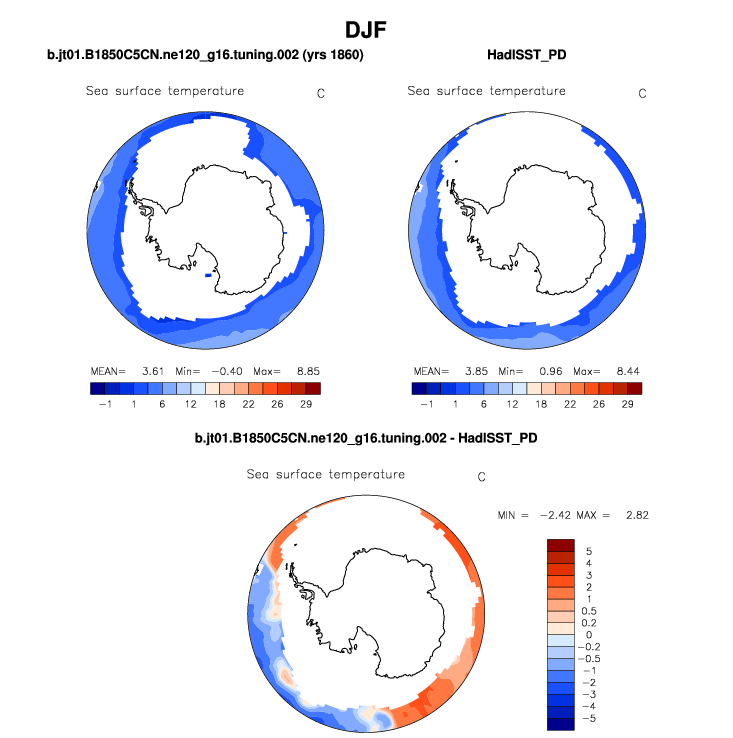 DJF

b.jt01.B1850C5CN.ne120_g16.tuning.002 (yrs 1860)

Sea surface temperature C

MEAN= 3.61 Min= −0.40 Max= 8.85

−1 1 6 12 18 22 26 29

HadISST_PD

Sea surface temperature C

MEAN= 3.85 Min= 0.96 Max= 8.44

−1 1 6 12 18 22 26 29

b.jt01.B1850C5CN.ne120_g16.tuning.002 - HadISST_PD

Sea surface temperature C

MIN = −2.42 MAX = 2.82

5
4
3
2
1
0.5
0.2
0
−0.2
−0.5
−1
−2
−3
−4
−5